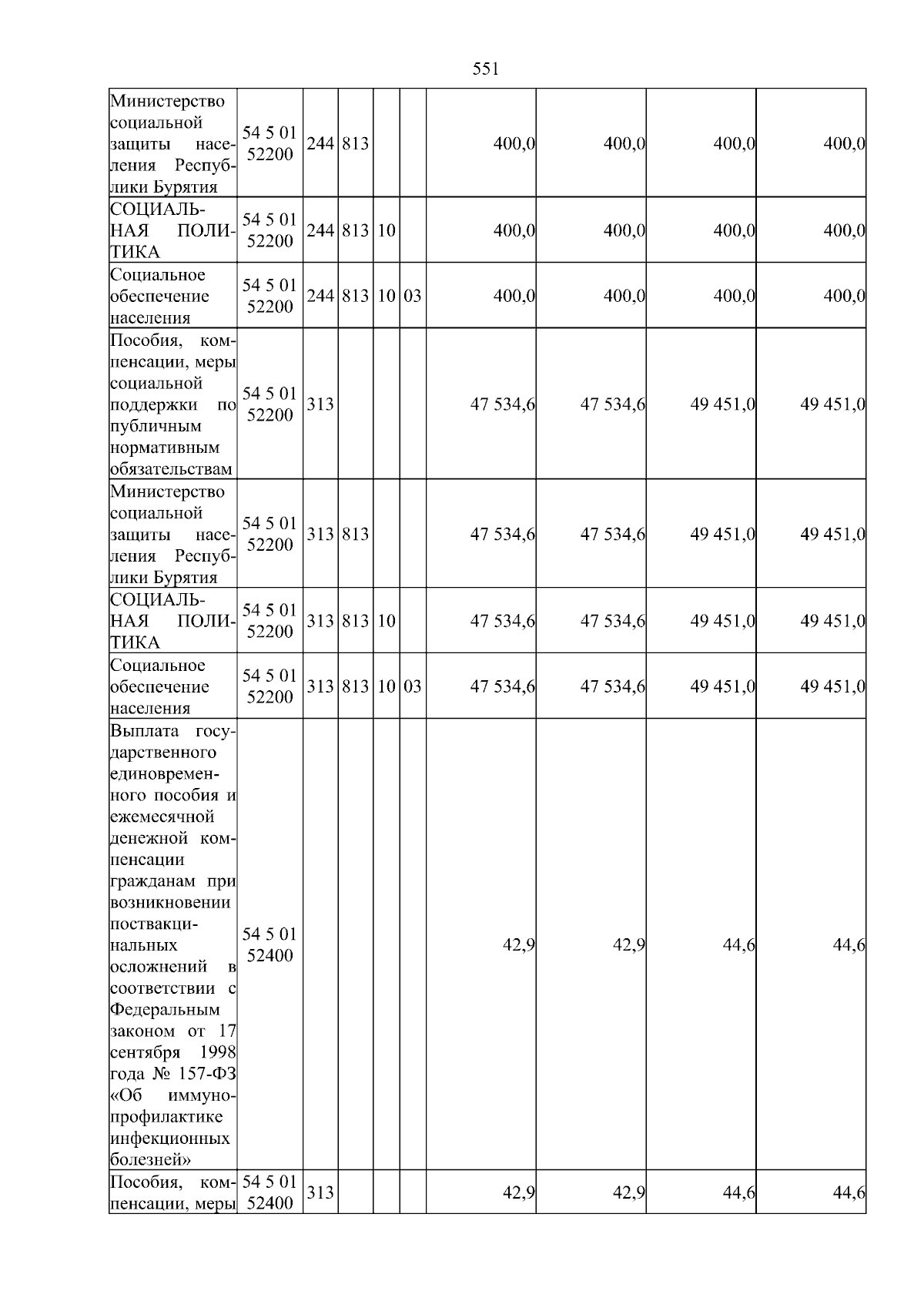 551

| | | | | | | | | | |
|---|---|---|---|---|---|---|---|---|---|
| Министерство социальной защиты населения Республики Бурятия | 54 5 01 52200 | 244 | 813 | | | 400,0 | 400,0 | 400,0 | 400,0 |
| СОЦИАЛЬНАЯ ПОЛИТИКА | 54 5 01 52200 | 244 | 813 | 10 | | 400,0 | 400,0 | 400,0 | 400,0 |
| Социальное обеспечение населения | 54 5 01 52200 | 244 | 813 | 10 | 03 | 400,0 | 400,0 | 400,0 | 400,0 |
| Пособия, компенсации, меры социальной поддержки по публичным нормативным обязательствам | 54 5 01 52200 | 313 | | | | 47 534,6 | 47 534,6 | 49 451,0 | 49 451,0 |
| Министерство социальной защиты населения Республики Бурятия | 54 5 01 52200 | 313 | 813 | | | 47 534,6 | 47 534,6 | 49 451,0 | 49 451,0 |
| СОЦИАЛЬНАЯ ПОЛИТИКА | 54 5 01 52200 | 313 | 813 | 10 | | 47 534,6 | 47 534,6 | 49 451,0 | 49 451,0 |
| Социальное обеспечение населения | 54 5 01 52200 | 313 | 813 | 10 | 03 | 47 534,6 | 47 534,6 | 49 451,0 | 49 451,0 |
| Выплата государственного единовременного пособия и ежемесячной денежной компенсации гражданам при возникновении поствакцинальных осложнений в соответствии с Федеральным законом от 17 сентября 1998 года № 157-ФЗ «Об иммунопрофилактике инфекционных болезней» | 54 5 01 52400 | | | | | 42,9 | 42,9 | 44,6 | 44,6 |
| Пособия, компенсации, меры | 54 5 01 52400 | 313 | | | | 42,9 | 42,9 | 44,6 | 44,6 |